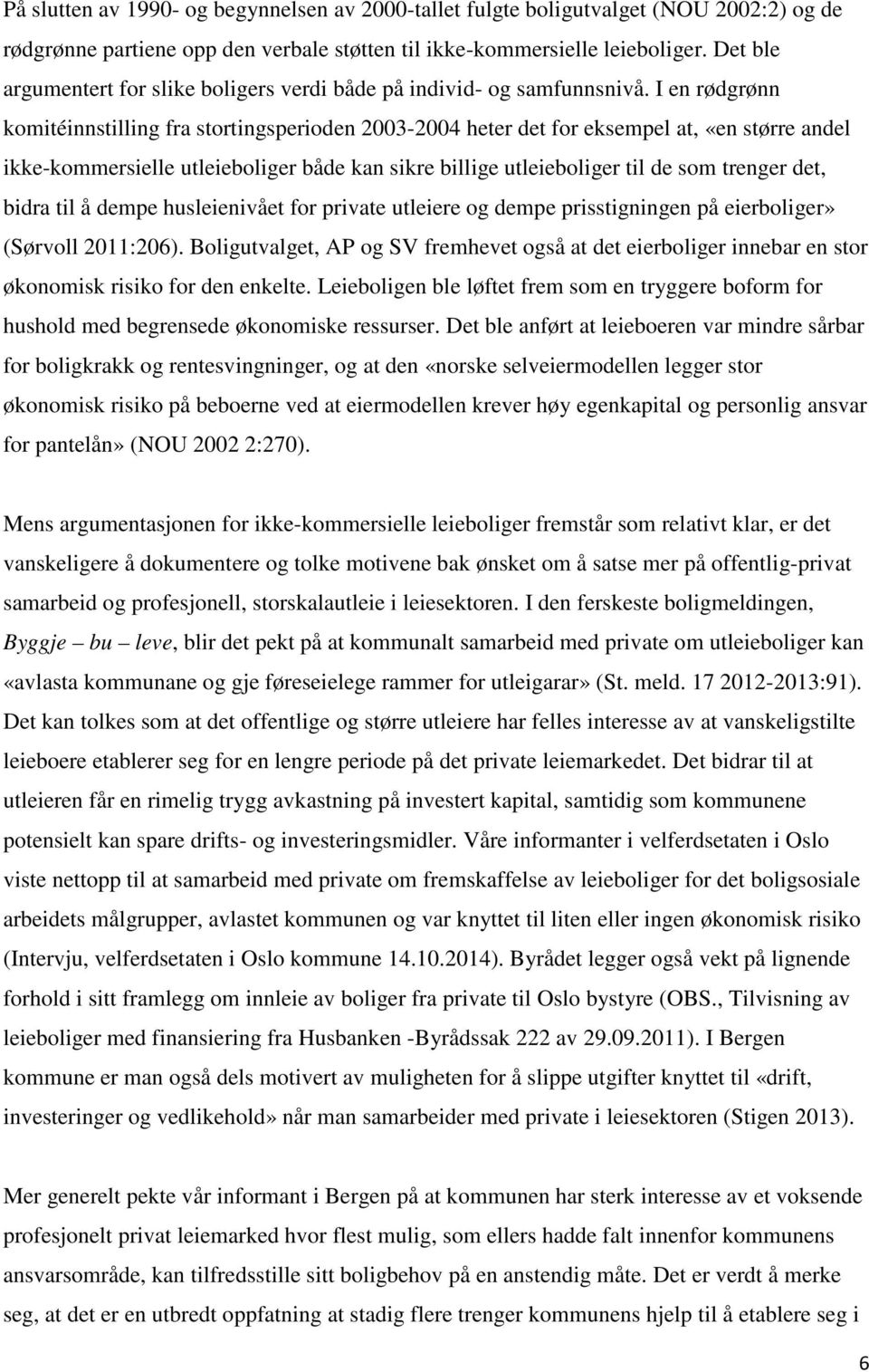 På slutten av 1990- og begynnelsen av 2000-tallet fulgte boligutvalget (NOU 2002:2) og de rødgrønne partiene opp den verbale støtten til ikke-kommersielle leieboliger. Det ble argumentert for slike boligers verdi både på individ- og samfunnsnivå. I en rødgrønn komitéinnstilling fra stortingsperioden 2003-2004 heter det for eksempel at, «en større andel ikke-kommersielle utleieboliger både kan sikre billige utleieboliger til de som trenger det, bidra til å dempe husleienivået for private utleiere og dempe prisstigningen på eierboliger» (Sørvoll 2011:206). Boligutvalget, AP og SV fremhevet også at det eierboliger innebar en stor økonomisk risiko for den enkelte. Leieboligen ble løftet frem som en tryggere boform for hushold med begrensede økonomiske ressurser. Det ble anført at leieboeren var mindre sårbar for boligkrakk og rentesvingninger, og at den «norske selveiermodellen legger stor økonomisk risiko på beboerne ved at eiermodellen krever høy egenkapital og personlig ansvar for pantelån» (NOU 2002 2:270).

Mens argumentasjonen for ikke-kommersielle leieboliger fremstår som relativt klar, er det vanskeligere å dokumentere og tolke motivene bak ønsket om å satse mer på offentlig-privat samarbeid og profesjonell, storskalautleie i leiesektoren. I den ferskeste boligmeldingen, Byggje – bu – leve, blir det pekt på at kommunalt samarbeid med private om utleieboliger kan «avlasta kommunane og gje føreseielege rammer for utleigarar» (St. meld. 17 2012-2013:91). Det kan tolkes som at det offentlige og større utleiere har felles interesse av at vanskeligstilte leieboere etablerer seg for en lengre periode på det private leiemarkedet. Det bidrar til at utleieren får en rimelig trygg avkastning på investert kapital, samtidig som kommunene potensielt kan spare drifts- og investeringsmidler. Våre informanter i velferdsetaten i Oslo viste nettopp til at samarbeid med private om fremskaffelse av leieboliger for det boligsosiale arbeidets målgrupper, avlastet kommunen og var knyttet til liten eller ingen økonomisk risiko (Intervju, velferdsetaten i Oslo kommune 14.10.2014). Byrådet legger også vekt på lignende forhold i sitt framlegg om innleie av boliger fra private til Oslo bystyre (OBS., Tilvisning av leieboliger med finansiering fra Husbanken -Byrådssak 222 av 29.09.2011). I Bergen kommune er man også dels motivert av muligheten for å slippe utgifter knyttet til «drift, investeringer og vedlikehold» når man samarbeider med private i leiesektoren (Stigen 2013).

Mer generelt pekte vår informant i Bergen på at kommunen har sterk interesse av et voksende profesjonelt privat leiemarked hvor flest mulig, som ellers hadde falt innenfor kommunens ansvarsområde, kan tilfredsstille sitt boligbehov på en anstendig måte. Det er verdt å merke seg, at det er en utbredt oppfatning at stadig flere trenger kommunens hjelp til å etablere seg i

6